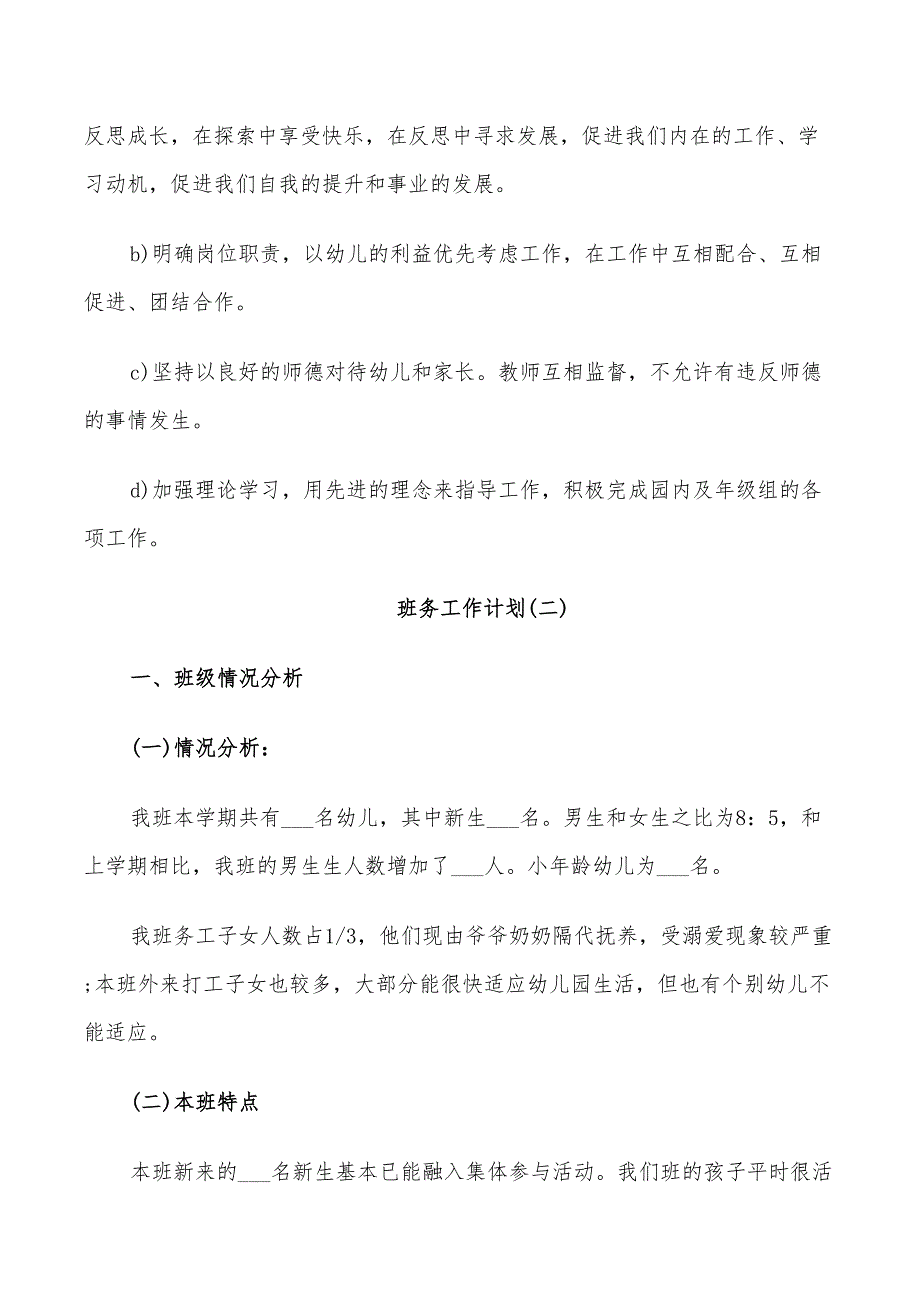 反思成长，在探索中享受快乐，在反思中寻求发展，促进我们内在的工作、学习动机，促进我们自我的提升和事业的发展。

b)明确岗位职责，以幼儿的利益优先考虑工作，在工作中互相配合、互相促进、团结合作。

c)坚持以良好的师德对待幼儿和家长。教师互相监督，不允许有违反师德的事情发生。

d)加强理论学习，用先进的理念来指导工作，积极完成园内及年级组的各项工作。

班务工作计划(二)

一、班级情况分析

(一)情况分析：

我班本学期共有___名幼儿，其中新生___名。男生和女生之比为8：5，和上学期相比，我班的男生生人数增加了___人。小年龄幼儿为___名。

我班务工子女人数占1/3，他们现由爷爷奶奶隔代抚养，受溺爱现象较严重;本班外来打工子女也较多，大部分能很快适应幼儿园生活，但也有个别幼儿不能适应。

(二)本班特点

本班新来的___名新生基本已能融入集体参与活动。我们班的孩子平时很活